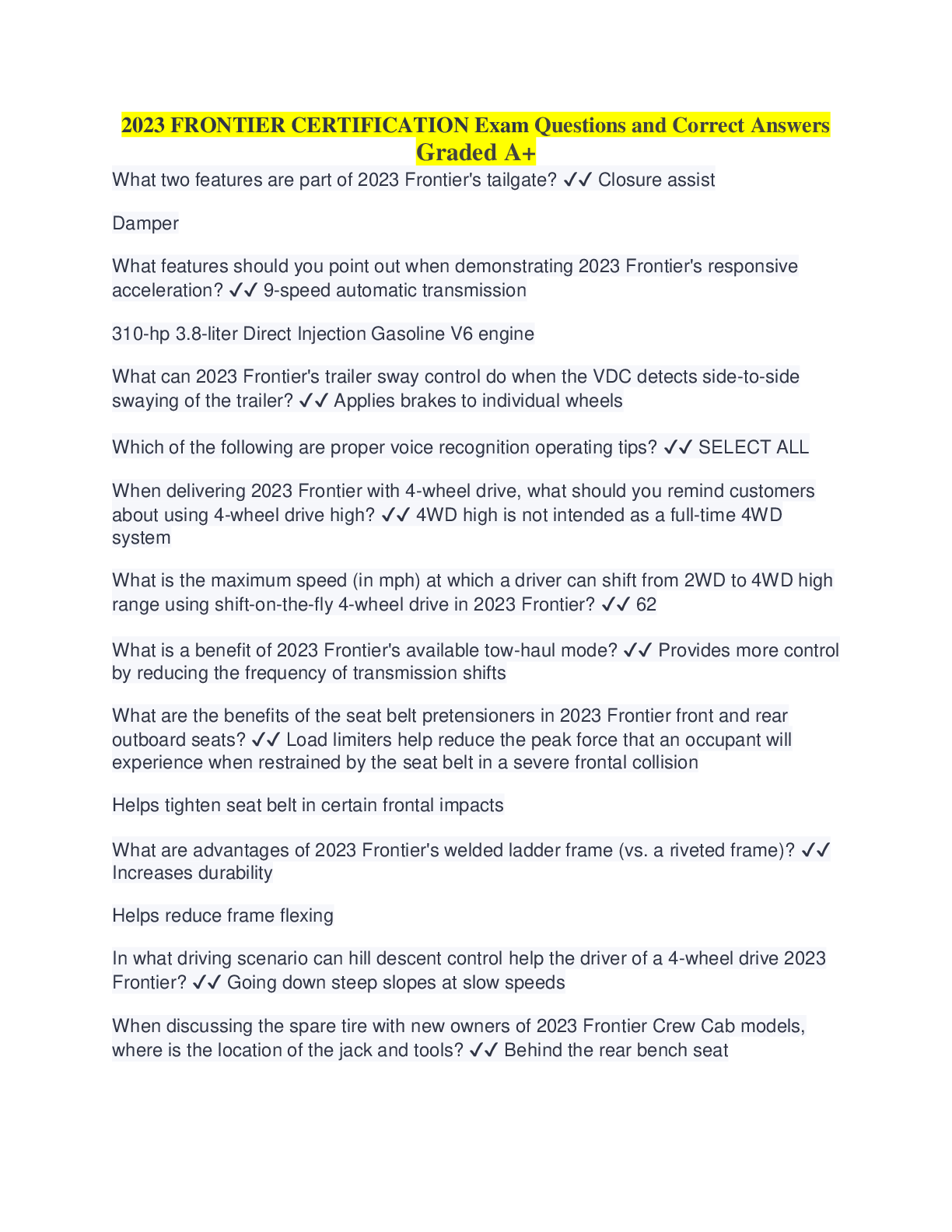 2023 FRONTIER CERTIFICATION Exam Questions and Correct Answers Graded A+

What two features are part of 2023 Frontier's tailgate? ✓✓ Closure assist

Damper

What features should you point out when demonstrating 2023 Frontier's responsive acceleration? ✓✓ 9-speed automatic transmission

310-hp 3.8-liter Direct Injection Gasoline V6 engine

What can 2023 Frontier's trailer sway control do when the VDC detects side-to-side swaying of the trailer? ✓✓ Applies brakes to individual wheels

Which of the following are proper voice recognition operating tips? ✓✓ SELECT ALL

When delivering 2023 Frontier with 4-wheel drive, what should you remind customers about using 4-wheel drive high? ✓✓ 4WD high is not intended as a full-time 4WD system

What is the maximum speed (in mph) at which a driver can shift from 2WD to 4WD high range using shift-on-the-fly 4-wheel drive in 2023 Frontier? ✓✓ 62

What is a benefit of 2023 Frontier's available tow-haul mode? ✓✓ Provides more control by reducing the frequency of transmission shifts

What are the benefits of the seat belt pretensioners in 2023 Frontier front and rear outboard seats? ✓✓ Load limiters help reduce the peak force that an occupant will experience when restrained by the seat belt in a severe frontal collision

Helps tighten seat belt in certain frontal impacts

What are advantages of 2023 Frontier's welded ladder frame (vs. a riveted frame)? ✓✓ Increases durability

Helps reduce frame flexing

In what driving scenario can hill descent control help the driver of a 4-wheel drive 2023 Frontier? ✓✓ Going down steep slopes at slow speeds

When discussing the spare tire with new owners of 2023 Frontier Crew Cab models, where is the location of the jack and tools? ✓✓ Behind the rear bench seat